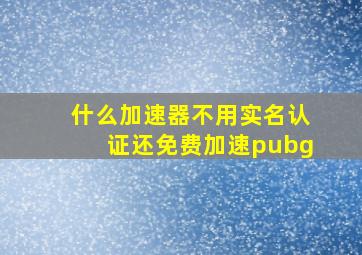 什么加速器不用实名认证还免费加速pubg